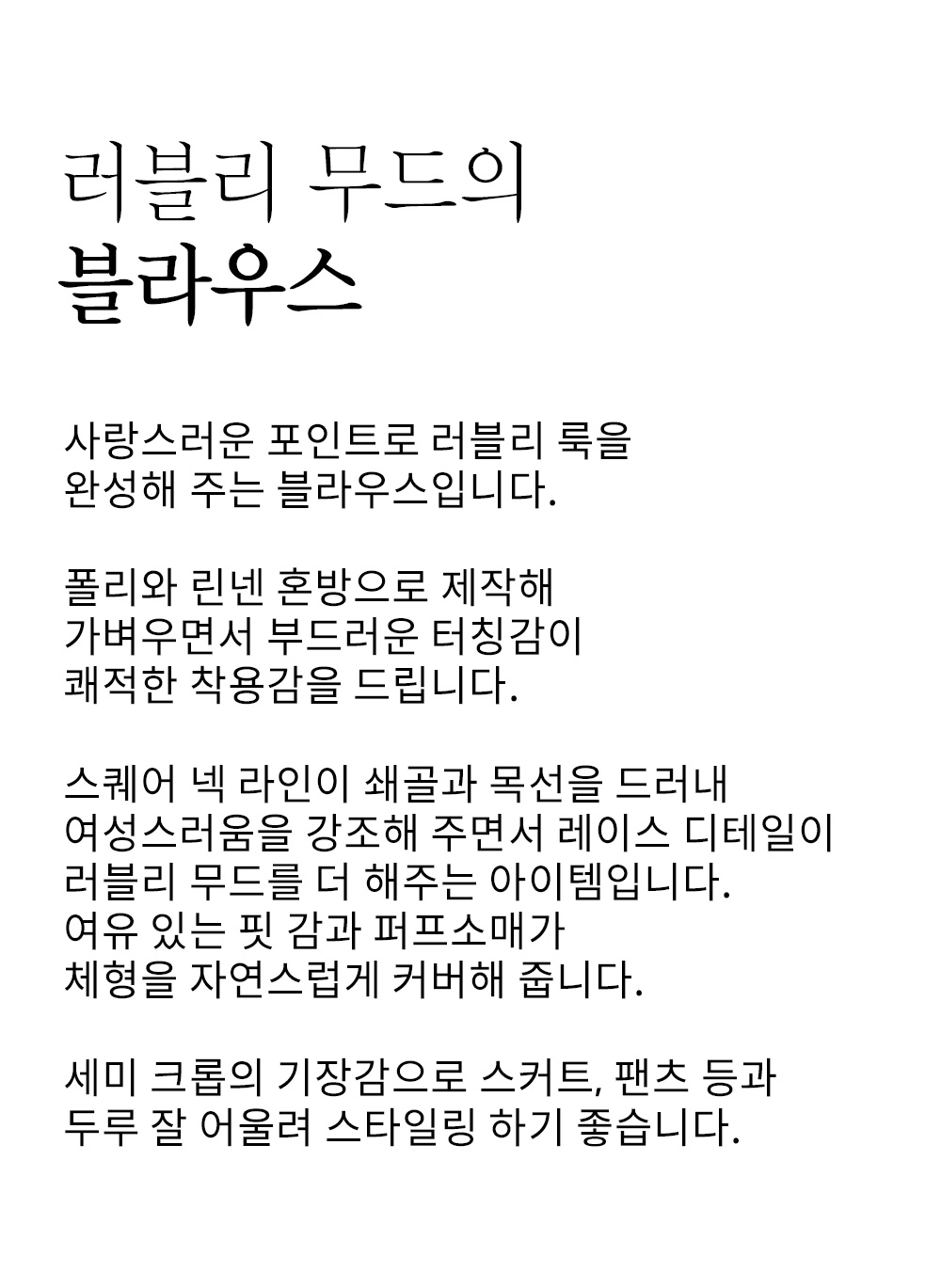 러블리 무드의
블라우스

사랑스러운 포인트로 러블리 룩을 완성해 주는 블라우스입니다.

폴리와 린넨 혼방으로 제작해 가벼우면서 부드러운 터칭감이 쾌적한 착용감을 드립니다.

스퀘어 넥 라인이 쇄골과 목선을 드러내 여성스러움을 강조해 주면서 레이스 디테일이 러블리 무드를 더 해주는 아이템입니다. 여유 있는 핏 감과 퍼프소매가 체형을 자연스럽게 커버해 줍니다.

세미 크롭의 기장감으로 스커트, 팬츠 등과 두루 잘 어울려 스타일링 하기 좋습니다.